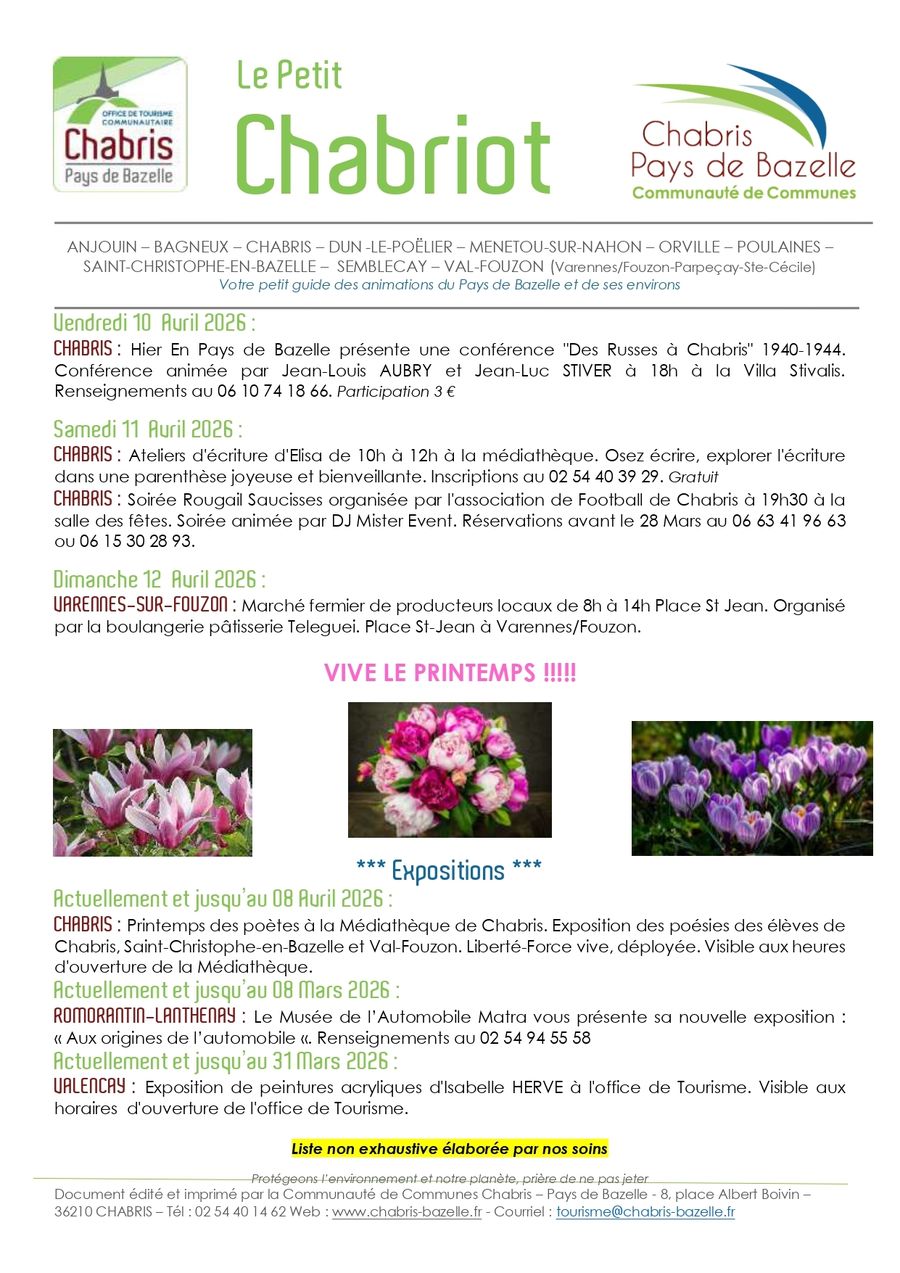 OFFICE DE TOURISME COMMUNAUTAIRE
Chabris
Pays de Bazelle

Le Petit
Chabriot

Chabris
Pays de Bazelle
Communauté de Communes

ANJOUIN – BAGNEUX – CHABRIS – DUN -LE-POËLIER – MENETOU-SUR-NAHON – ORVILLE – POULAINES – SAINT-CHRISTOPHE-EN-BAZELLE – SEMBLECAY – VAL-FOUZON (Varennes/Fouzon-Parpeçay-Ste-Cécile)
Votre petit guide des animations du Pays de Bazelle et de ses environs

Vendredi 10 Avril 2026 :

CHABRIS : Hier En Pays de Bazelle présente une conférence "Des Russes à Chabris" 1940-1944. Conférence animée par Jean-Louis AUBRY et Jean-Luc STIVER à 18h à la Villa Stivalis. Renseignements au 06 10 74 18 66. Participation 3 €

Samedi 11 Avril 2026 :

CHABRIS : Ateliers d'écriture d'Elisa de 10h à 12h à la médiathèque. Osez écrire, explorer l'écriture dans une parenthèse joyeuse et bienveillante. Inscriptions au 02 54 40 39 29. Gratuit

CHABRIS : Soirée Rougail Saucisses organisée par l'association de Football de Chabris à 19h30 à la salle des fêtes. Soirée animée par DJ Mister Event. Réservations avant le 28 Mars au 06 63 41 96 63 ou 06 15 30 28 93.

Dimanche 12 Avril 2026 :

VARENNES-SUR-FOUZON : Marché fermier de producteurs locaux de 8h à 14h Place St Jean. Organisé par la boulangerie pâtisserie Teleguei. Place St-Jean à Varennes/Fouzon.

VIVE LE PRINTEMPS !!!!!

*** Expositions ***

Actuellement et jusqu'au 08 Avril 2026 :

CHABRIS : Printemps des poètes à la Médiathèque de Chabris. Exposition des poésies des élèves de Chabris, Saint-Christophe-en-Bazelle et Val-Fouzon. Liberté-Force vive, déployée. Visible aux heures d'ouverture de la Médiathèque.

Actuellement et jusqu'au 08 Mars 2026 :

ROMORANTIN-LANTHENAY : Le Musée de l'Automobile Matra vous présente sa nouvelle exposition : « Aux origines de l'automobile «. Renseignements au 02 54 94 55 58

Actuellement et jusqu'au 31 Mars 2026 :

VALENCAY : Exposition de peintures acryliques d'Isabelle HERVE à l'office de Tourisme. Visible aux horaires d'ouverture de l'office de Tourisme.

Liste non exhaustive élaborée par nos soins

Protégeons l'environnement et notre planète, prière de ne pas jeter

Document édité et imprimé par la Communauté de Communes Chabris – Pays de Bazelle - 8, place Albert Boivin – 36210 CHABRIS – Tél : 02 54 40 14 62 Web : www.chabris-bazelle.fr - Courriel : tourisme@chabris-bazelle.fr